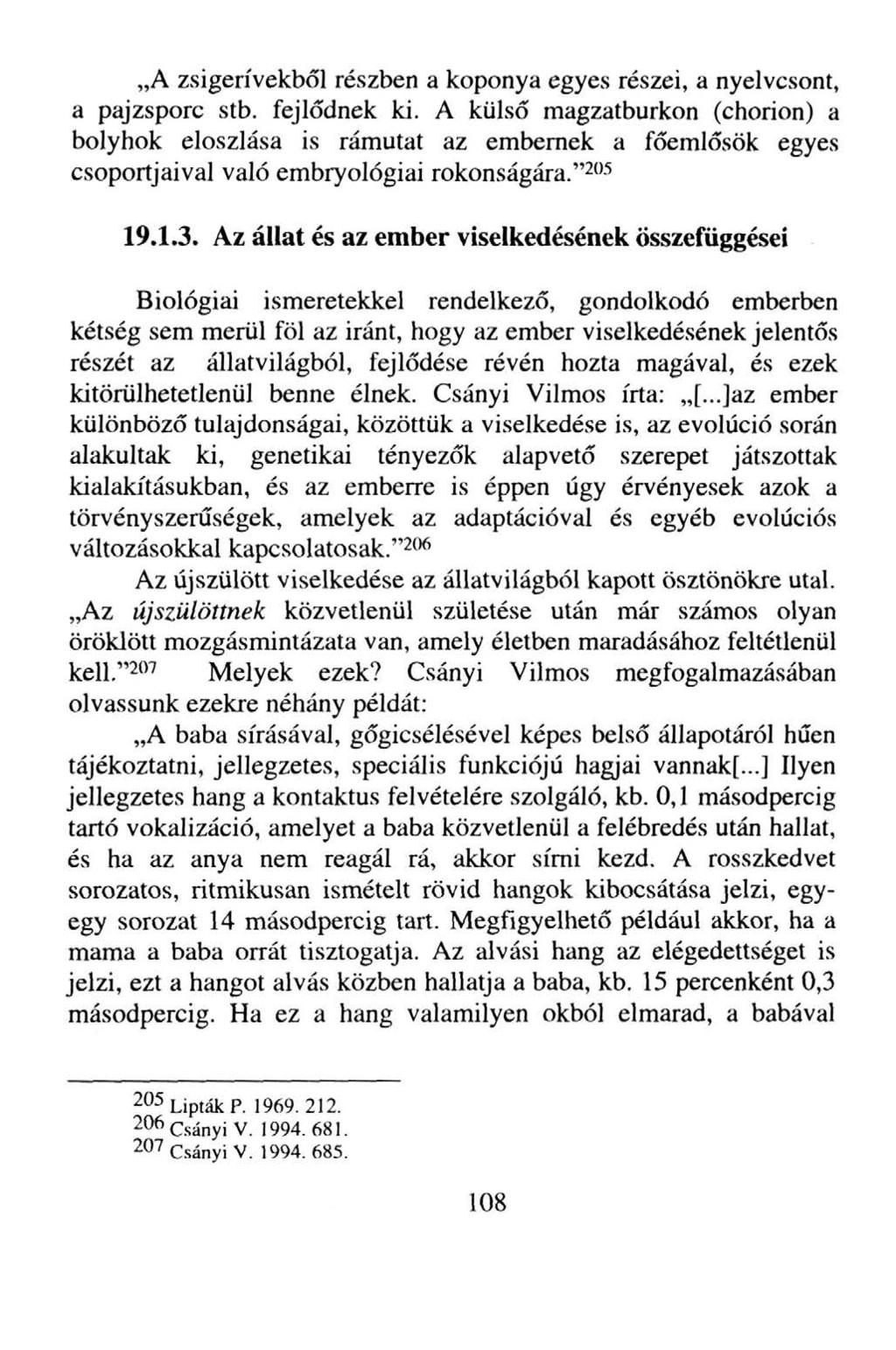 „A zsigerívekből részben a koponya egyes részei, a nyelvcsont, a pajzsporc stb. fejlődnek ki. A külső magzatburkon (chorion) a bolyhok eloszlása is rámutat az embernek a főemlősök egyes csoportjaival való embryológiai rokonságára.”$^{205}$

19.1.3. Az állat és az ember viselkedésének összefüggései

Biológiai ismeretekkel rendelkező, gondolkodó emberben kétség sem merül föl az iránt, hogy az ember viselkedésének jelentős részét az állatvilágból, fejlődése révén hozta magával, és ezek kitörülhetetlenül benne élnek. Csányi Vilmos írta: „[...]az ember különböző tulajdonságai, közöttük a viselkedése is, az evolúció során alakultak ki, genetikai tényezők alapvető szerepet játszottak kialakításukban, és az emberre is éppen úgy érvényesek azok a törvényszerűségek, amelyek az adaptációval és egyéb evolúciós változásokkal kapcsolatosak.”$^{206}$

Az újszülött viselkedése az állatvilágból kapott ösztönökre utal. „Az újszülöttnek közvetlenül születése után már számos olyan öröklött mozgásmintázata van, amely életben maradásához feltétlenül kell.”$^{207}$ Melyek ezek? Csányi Vilmos megfogalmazásában olvassunk ezekre néhány példát:

„A baba sírásával, gőgicsélésével képes belső állapotáról hűen tájékoztatni, jellegzetes, speciális funkciójú hagjai vannak[...] Ilyen jellegzetes hang a kontaktus felvételére szolgáló, kb. 0,1 másodpercig tartó vokalizáció, amelyet a baba közvetlenül a felébredés után hallat, és ha az anya nem reagál rá, akkor sírni kezd. A rosszkedvet sorozatos, ritmikusan ismételt rövid hangok kibocsátása jelzi, egy-egy sorozat 14 másodpercig tart. Megfigyelhető például akkor, ha a mama a baba orrát tisztogatja. Az alvási hang az elégedettséget is jelzi, ezt a hangot alvás közben hallatja a baba, kb. 15 percenként 0,3 másodpercig. Ha ez a hang valamilyen okból elmarad, a babával

$^{205}$ Lipták P. 1969. 212.
$^{206}$ Csányi V. 1994. 681.
$^{207}$ Csányi V. 1994. 685.

108